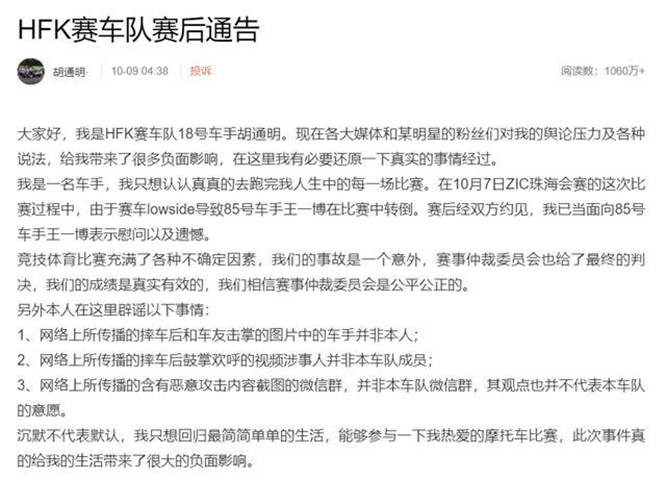 HFK赛车队赛后通告

胡通明 10-09 04:38 投诉 阅读数：1060万+

大家好，我是HFK赛车队18号车手胡通明。现在各大媒体和某明星的粉丝们对我的舆论压力及各种说法，给我带来了很多负面影响，在这里我有必要还原一下真实的事情经过。
我是一名车手，我只想认认真真的去跑完我人生中的每一场比赛。在10月7日ZIC珠海会赛的这次比赛过程中，由于赛车lowside导致85号车手王一博在比赛中转倒。赛后经双方约见，我已当面向85号车手王一博表示慰问以及遗憾。
竞技体育比赛充满了各种不确定因素，我们的事故是一个意外，赛事仲裁委员会也给了最终的判决，我们的成绩是真实有效的，我们相信赛事仲裁委员会是公平公正的。
另外本人在这里辟谣以下事情：
1、网络上所传播的摔车后和车友击掌的图片中的车手并非本人；
2、网络上所传播的摔车后鼓掌欢呼的视频涉事人并非本车队成员；
3、网络上所传播的含有恶意攻击内容截图的微信群，并非本车队微信群，其观点也并不代表本车队的意愿。
沉默不代表默认，我只想回归最简简单单的生活，能够参与一下我热爱的摩托车比赛，此次事件真的给我的生活带来了很大的负面影响。